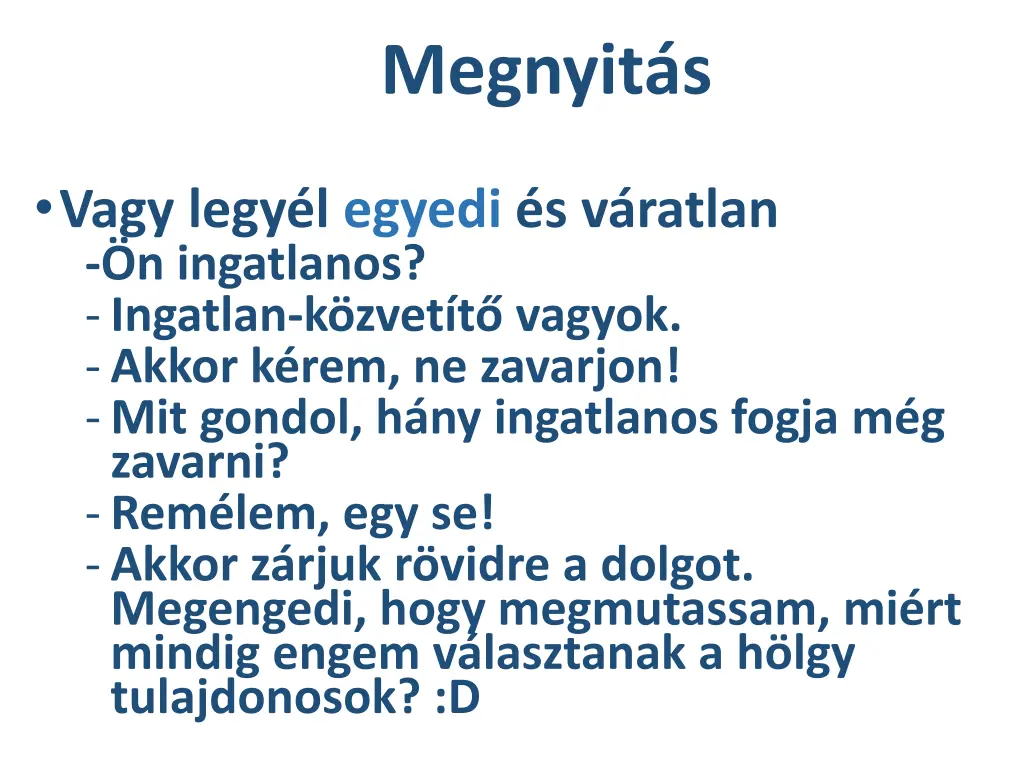 Megnyitás

• Vagy legyél egyedi és váratlan
-Ön ingatlanos?
- Ingatlan-közvetítő vagyok.
- Akkor kérem, ne zavarjon!
- Mit gondol, hány ingatlanos fogja még zavarni?
- Remélem, egy se!
- Akkor zárjuk rövidre a dolgot. Megengedi, hogy megmutassam, miért mindig engem választanak a hölgy tulajdonosok? :D